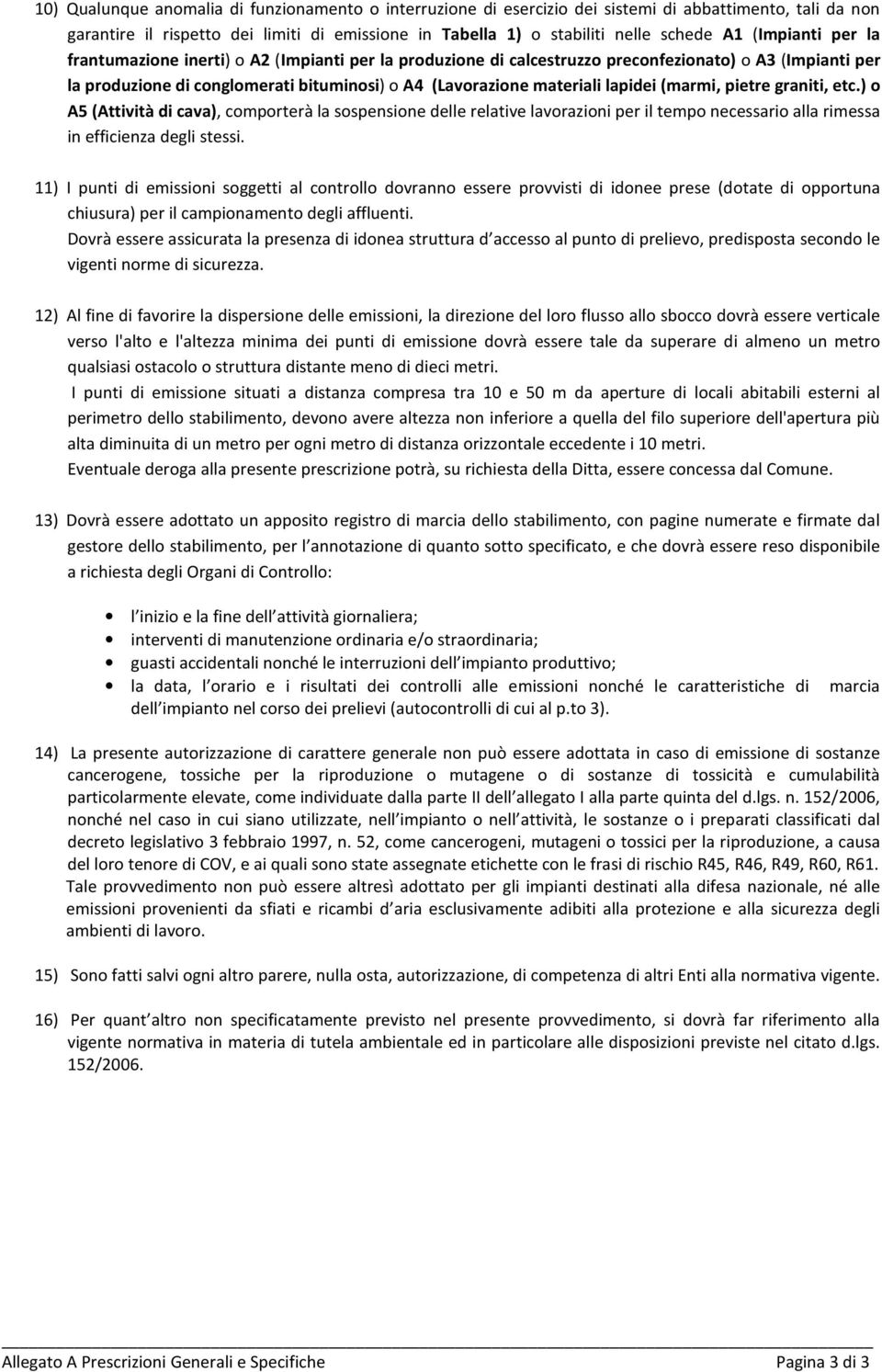 10) Qualunque anomalia di funzionamento o interruzione di esercizio dei sistemi di abbattimento, tali da non garantire il rispetto dei limiti di emissione in Tabella 1) o stabiliti nelle schede A1 (Impianti per la frantumazione inerti) o A2 (Impianti per la produzione di calcestruzzo preconfezionato) o A3 (Impianti per la produzione di conglomerati bituminosi) o A4 (Lavorazione materiali lapidei (marmi, pietre graniti, etc.) o A5 (Attività di cava), comporterà la sospensione delle relative lavorazioni per il tempo necessario alla rimessa in efficienza degli stessi.

11) I punti di emissioni soggetti al controllo dovranno essere provvisti di idonee prese (dotate di opportuna chiusura) per il campionamento degli affluenti.
Dovrà essere assicurata la presenza di idonea struttura d accesso al punto di prelievo, predisposta secondo le vigenti norme di sicurezza.

12) Al fine di favorire la dispersione delle emissioni, la direzione del loro flusso allo sbocco dovrà essere verticale verso l'alto e l'altezza minima dei punti di emissione dovrà essere tale da superare di almeno un metro qualsiasi ostacolo o struttura distante meno di dieci metri.
I punti di emissione situati a distanza compresa tra 10 e 50 m da aperture di locali abitabili esterni al perimetro dello stabilimento, devono avere altezza non inferiore a quella del filo superiore dell'apertura più alta diminuita di un metro per ogni metro di distanza orizzontale eccedente i 10 metri.
Eventuale deroga alla presente prescrizione potrà, su richiesta della Ditta, essere concessa dal Comune.

13) Dovrà essere adottato un apposito registro di marcia dello stabilimento, con pagine numerate e firmate dal gestore dello stabilimento, per l annotazione di quanto sotto specificato, e che dovrà essere reso disponibile a richiesta degli Organi di Controllo:

• l inizio e la fine dell attività giornaliera;
• interventi di manutenzione ordinaria e/o straordinaria;
• guasti accidentali nonché le interruzioni dell impianto produttivo;
• la data, l orario e i risultati dei controlli alle emissioni nonché le caratteristiche di marcia dell impianto nel corso dei prelievi (autocontrolli di cui al p.to 3).

14) La presente autorizzazione di carattere generale non può essere adottata in caso di emissione di sostanze cancerogene, tossiche per la riproduzione o mutagene o di sostanze di tossicità e cumulabilità particolarmente elevate, come individuate dalla parte II dell allegato I alla parte quinta del d.lgs. n. 152/2006, nonché nel caso in cui siano utilizzate, nell impianto o nell attività, le sostanze o i preparati classificati dal decreto legislativo 3 febbraio 1997, n. 52, come cancerogeni, mutageni o tossici per la riproduzione, a causa del loro tenore di COV, e ai quali sono state assegnate etichette con le frasi di rischio R45, R46, R49, R60, R61. Tale provvedimento non può essere altresì adottato per gli impianti destinati alla difesa nazionale, né alle emissioni provenienti da sfiati e ricambi d aria esclusivamente adibiti alla protezione e alla sicurezza degli ambienti di lavoro.

15) Sono fatti salvi ogni altro parere, nulla osta, autorizzazione, di competenza di altri Enti alla normativa vigente.

16) Per quant altro non specificatamente previsto nel presente provvedimento, si dovrà far riferimento alla vigente normativa in materia di tutela ambientale ed in particolare alle disposizioni previste nel citato d.lgs. 152/2006.

Allegato A Prescrizioni Generali e Specifiche Pagina 3 di 3